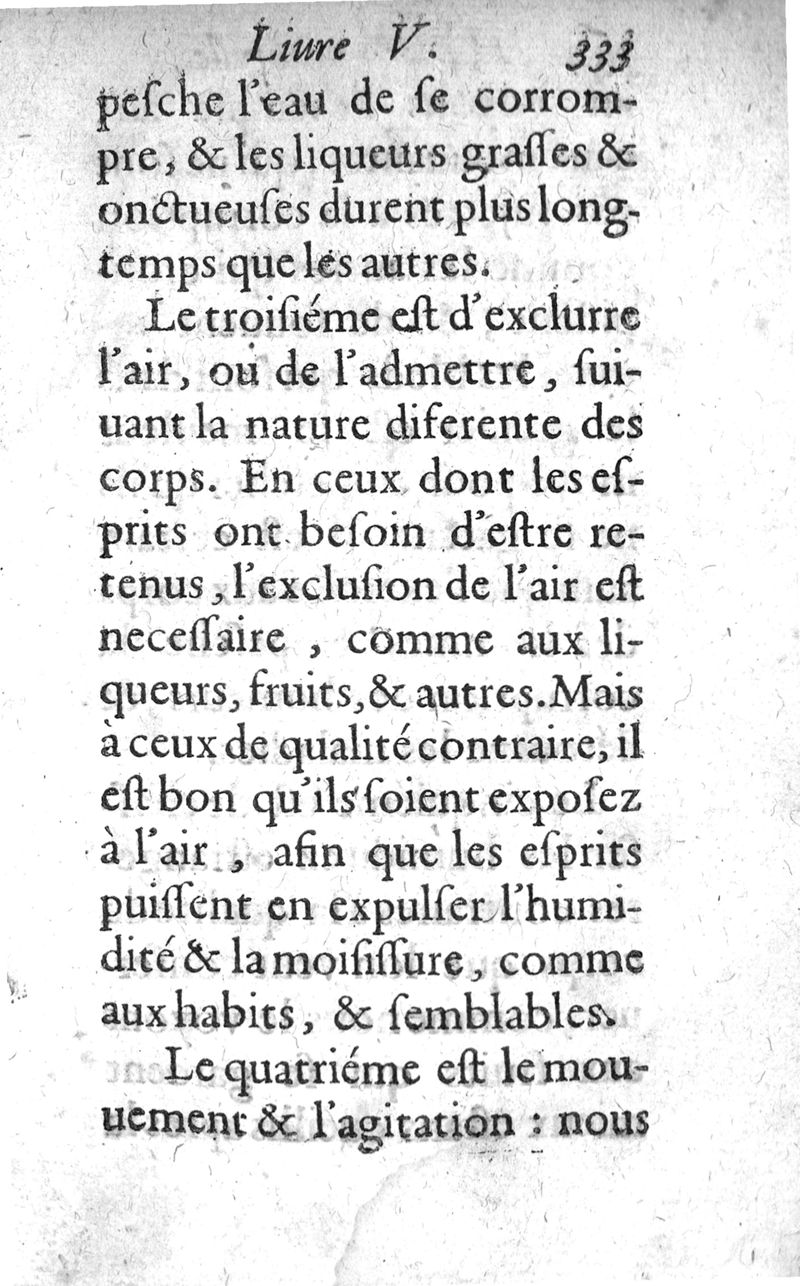 Liure V. 333

pesche l'eau de se corrompre, & les liqueurs grasses & onctueuses durent plus longtemps que les autres.

Le troisiéme est d'exclurre l'air, ou de l'admettre, suiuant la nature diferente des corps. En ceux dont les esprits ont besoin d'estre retenus, l'exclusion de l'air est necessaire, comme aux liqueurs, fruits, & autres. Mais à ceux de qualité contraire, il est bon qu'ils soient exposez à l'air, afin que les esprits puissent en expulser l'humidité & la moisissure, comme aux habits, & semblables.

Le quatriéme est le mouuement & l'agitation : nous